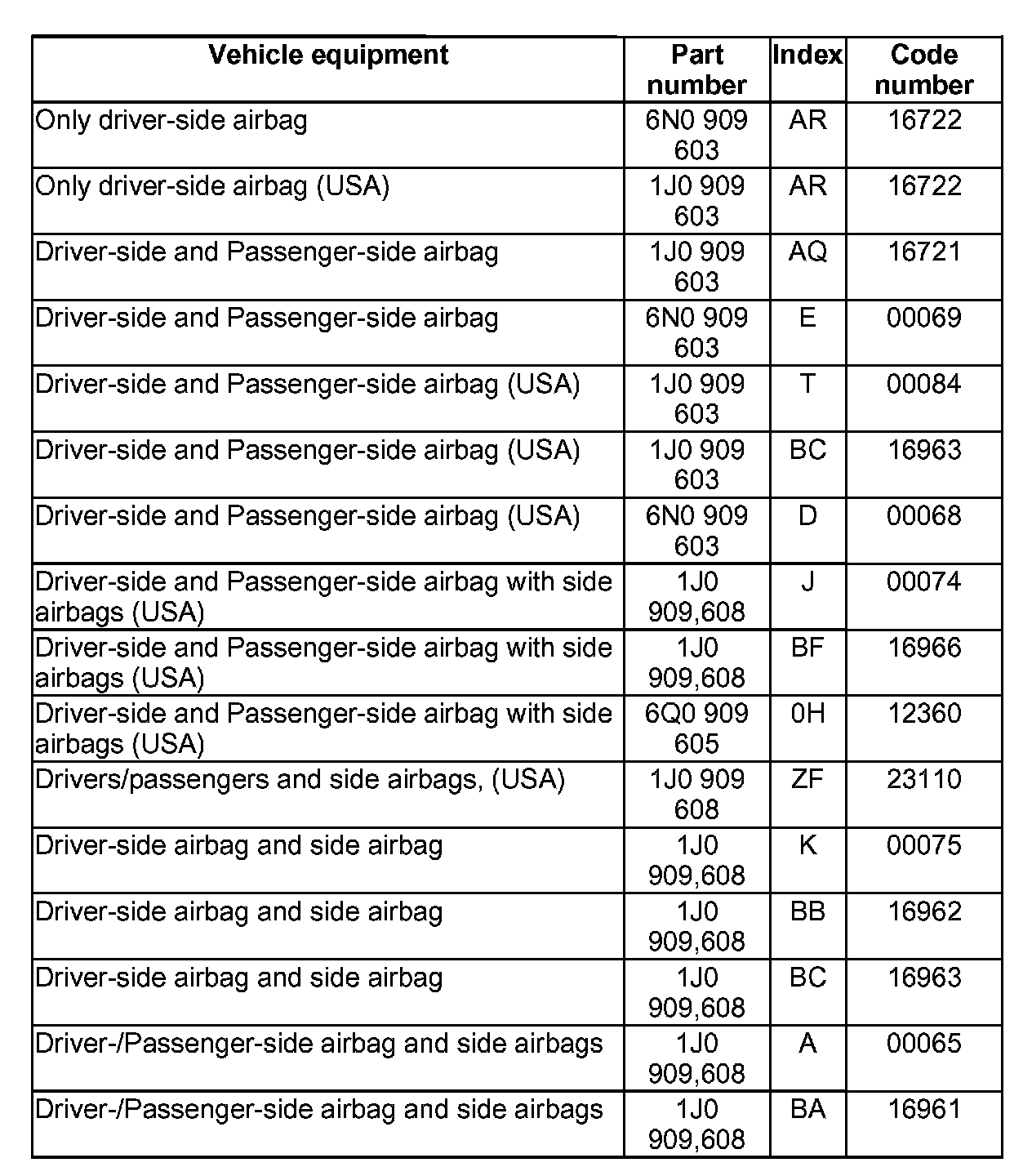 | Vehicle equipment | Part number | Index | Code number |
|---|---|---|---|
| Only driver-side airbag | 6N0 909 603 | AR | 16722 |
| Only driver-side airbag (USA) | 1J0 909 603 | AR | 16722 |
| Driver-side and Passenger-side airbag | 1J0 909 603 | AQ | 16721 |
| Driver-side and Passenger-side airbag | 6N0 909 603 | E | 00069 |
| Driver-side and Passenger-side airbag (USA) | 1J0 909 603 | T | 00084 |
| Driver-side and Passenger-side airbag (USA) | 1J0 909 603 | BC | 16963 |
| Driver-side and Passenger-side airbag (USA) | 6N0 909 603 | D | 00068 |
| Driver-side and Passenger-side airbag with side airbags (USA) | 1J0 909,608 | J | 00074 |
| Driver-side and Passenger-side airbag with side airbags (USA) | 1J0 909,608 | BF | 16966 |
| Driver-side and Passenger-side airbag with side airbags (USA) | 6Q0 909 605 | 0H | 12360 |
| Drivers/passengers and side airbags, (USA) | 1J0 909 608 | ZF | 23110 |
| Driver-side airbag and side airbag | 1J0 909,608 | K | 00075 |
| Driver-side airbag and side airbag | 1J0 909,608 | BB | 16962 |
| Driver-side airbag and side airbag | 1J0 909,608 | BC | 16963 |
| Driver-/Passenger-side airbag and side airbags | 1J0 909,608 | A | 00065 |
| Driver-/Passenger-side airbag and side airbags | 1J0 909,608 | BA | 16961 |